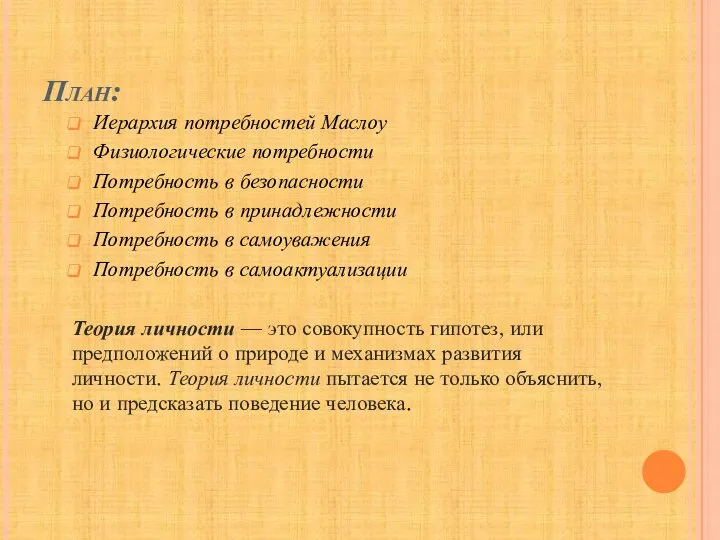 План:

Иерархия потребностей Маслоу
Физиологические потребности
Потребность в безопасности
Потребность в принадлежности
Потребность в самоуважения
Потребность в самоактуализации

Теория личности — это совокупность гипотез, или предположений о природе и механизмах развития личности. Теория личности пытается не только объяснить, но и предсказать поведение человека.